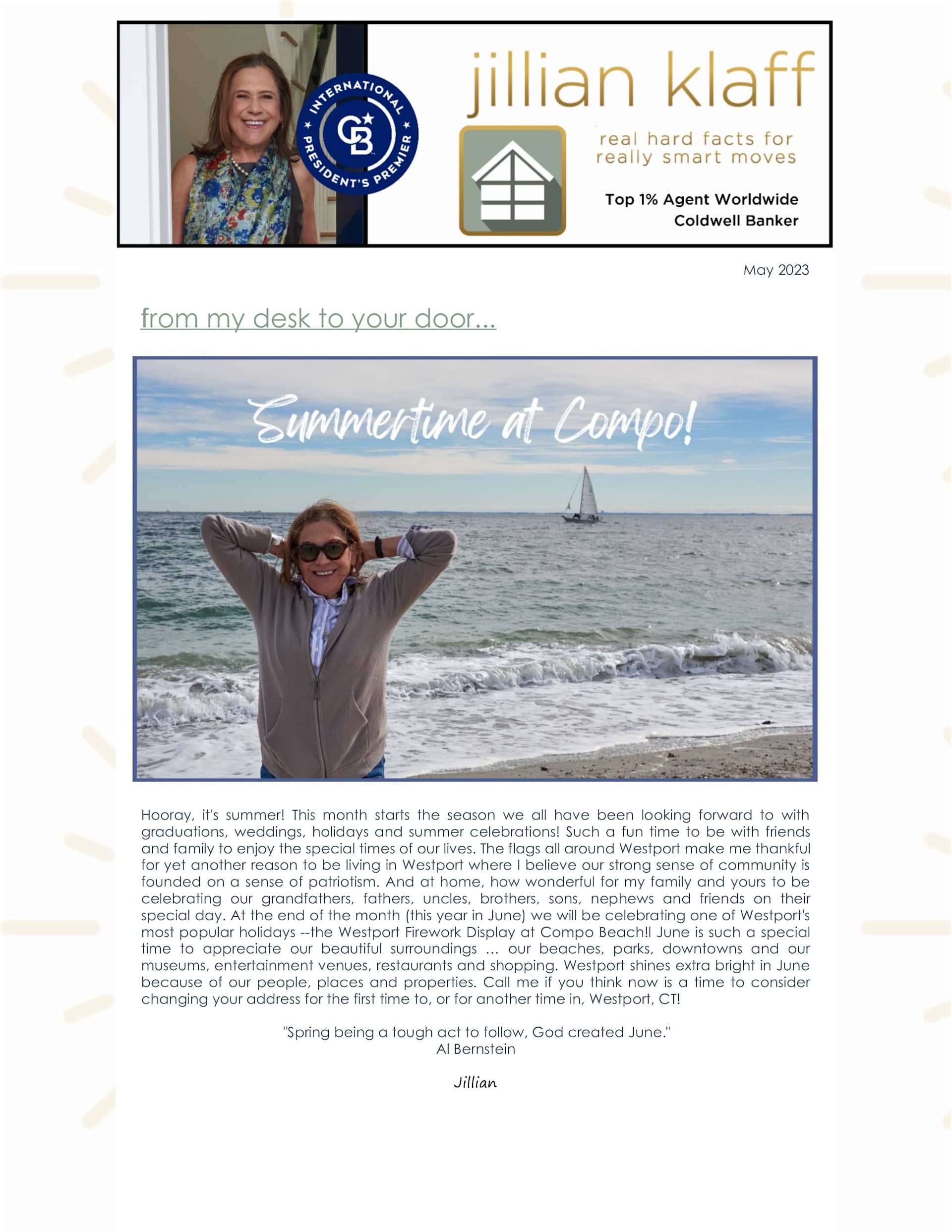 INTERNATIONAL PRESIDENT'S PREMIER

CB

jillian klaff

real hard facts for really smart moves

Top 1% Agent Worldwide
Coldwell Banker

May 2023

from my desk to your door...

Summertime at Compo!

Hooray, it's summer! This month starts the season we all have been looking forward to with graduations, weddings, holidays and summer celebrations! Such a fun time to be with friends and family to enjoy the special times of our lives. The flags all around Westport make me thankful for yet another reason to be living in Westport where I believe our strong sense of community is founded on a sense of patriotism. And at home, how wonderful for my family and yours to be celebrating our grandfathers, fathers, uncles, brothers, sons, nephews and friends on their special day. At the end of the month (this year in June) we will be celebrating one of Westport's most popular holidays --the Westport Firework Display at Compo Beach!! June is such a special time to appreciate our beautiful surroundings ... our beaches, parks, downtowns and our museums, entertainment venues, restaurants and shopping. Westport shines extra bright in June because of our people, places and properties. Call me if you think now is a time to consider changing your address for the first time to, or for another time in, Westport, CT!

"Spring being a tough act to follow, God created June."
Al Bernstein

Jillian